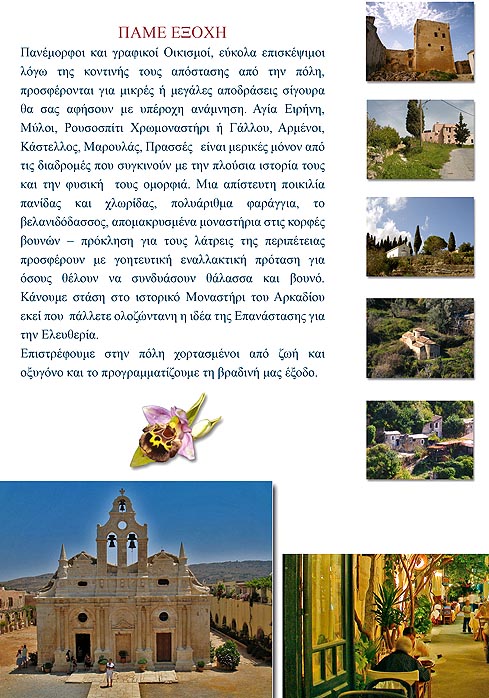 ΠΑΜΕ ΕΞΟΧΗ

Πανέμορφοι και γραφικοί Οικισμοί, εύκολα επισκέψιμοι λόγω της κοντινής τους απόστασης από την πόλη, προσφέρονται για μικρές ή μεγάλες αποδράσεις σίγουρα θα σας αφήσουν με υπέροχη ανάμνηση. Αγία Ειρήνη, Μύλοι, Ρουσοσπίτι Χρωμοναστήρι ή Γάλλου, Αρμένοι, Κάστελλος, Μαρουλάς, Πρασσές είναι μερικές μόνον από τις διαδρομές που συγκινούν με την πλούσια ιστορία τους και την φυσική τους ομορφιά. Μια απίστευτη ποικιλία πανίδας και χλωρίδας, πολυάριθμα φαράγγια, το βελανιδόδασσος, απομακρυσμένα μοναστήρια στις κορφές βουνών – πρόκληση για τους λάτρεις της περιπέτειας προσφέρουν με γοητευτική εναλλακτική πρόταση για όσους θέλουν να συνδυάσουν θάλασσα και βουνό. Κάνουμε στάση στο ιστορικό Μοναστήρι του Αρκαδίου εκεί που πάλλετε ολοζώντανη η ιδέα της Επανάστασης για την Ελευθερία.
Επιστρέφουμε στην πόλη χορτασμένοι από ζωή και οξυγόνο και το προγραμματίζουμε τη βραδινή μας έξοδο.